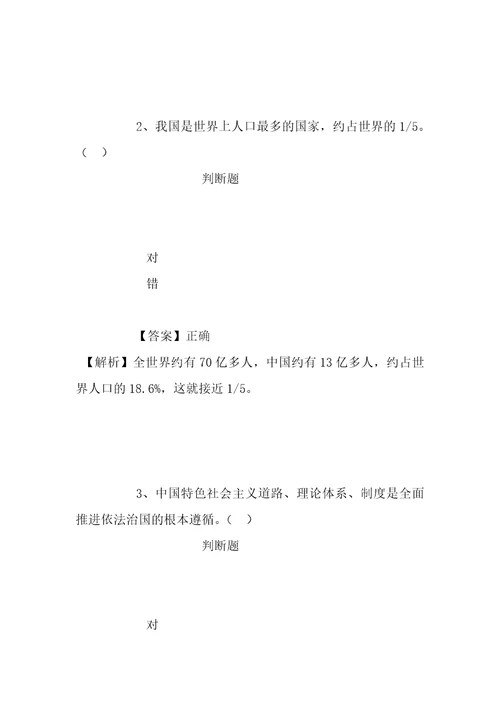 2、我国是世界上人口最多的国家，约占世界的 1/5。（ ）

判断题

对

错

【答案】正确

【解析】全世界约有 70 亿多人，中国约有 13 亿多人，约占世界人口的 18.6%，这就接近 1/5。

3、中国特色社会主义道路、理论体系、制度是全面推进依法治国的根本遵循。（ ）

判断题

对